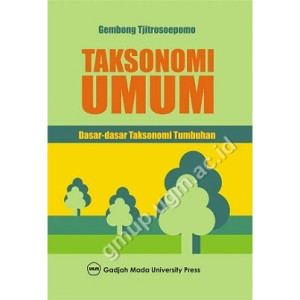 Gembong Tjitrosoepomo

TAKSONOMI UMUM

Dasar-dasar Taksonomi Tumbuhan

gmup.ugm.ac.id

UGM Gadjah Mada University Press